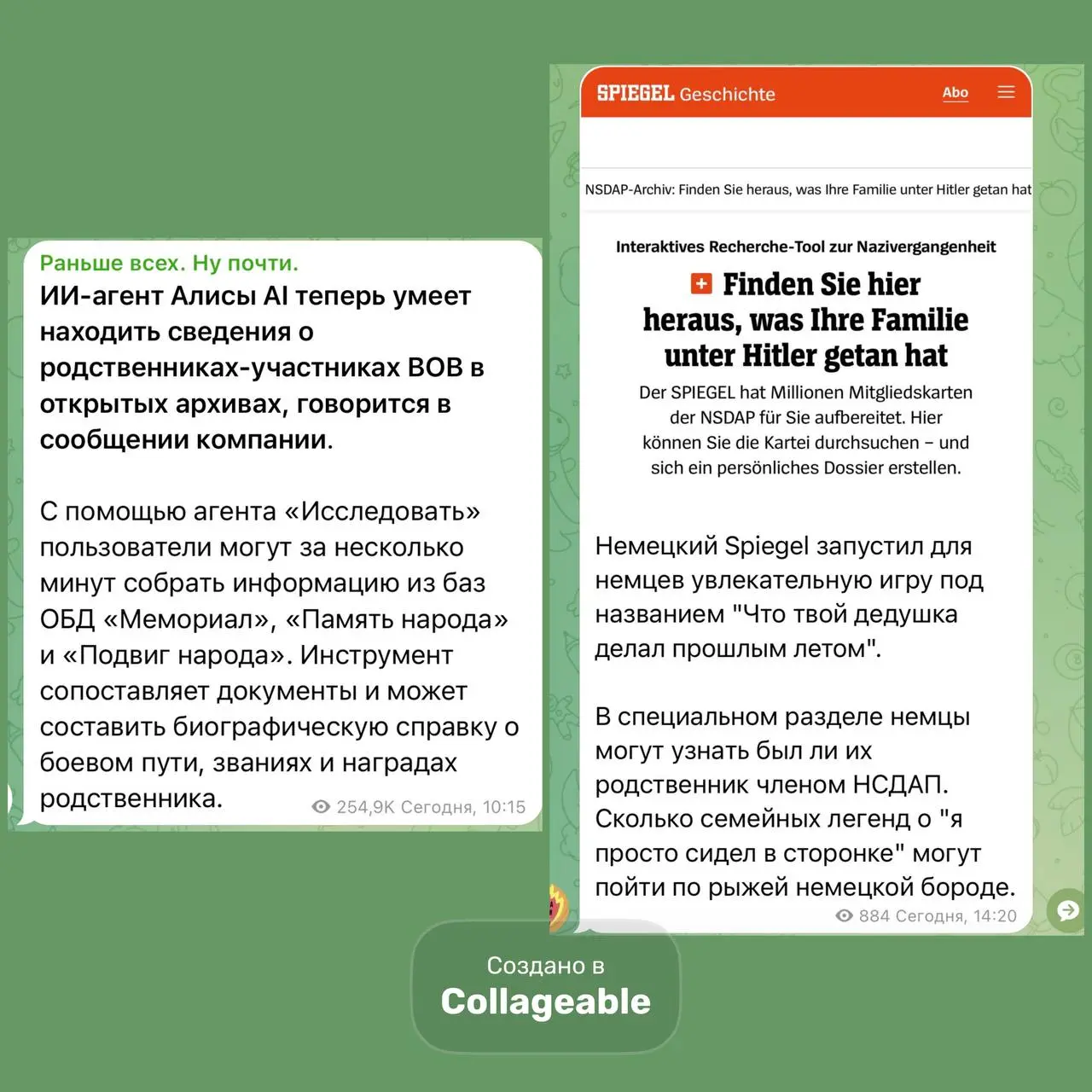 Раньше всех. Ну почти.
ИИ-агент Алисы AI теперь умеет находить сведения о родственниках-участниках ВОВ в открытых архивах, говорится в сообщении компании.

С помощью агента «Исследовать» пользователи могут за несколько минут собрать информацию из баз ОБД «Мемориал», «Память народа» и «Подвиг народа». Инструмент сопоставляет документы и может составить биографическую справку о боевом пути, званиях и наградах родственника.

254,9K Сегодня, 10:15

SPIEGEL Geschichte Abo

NSDAP-Archiv: Finden Sie heraus, was Ihre Familie unter Hitler getan hat

Interaktives Recherche-Tool zur Nazivergangenheit

Finden Sie hier heraus, was Ihre Familie unter Hitler getan hat

Der SPIEGEL hat Millionen Mitgliedskarten der NSDAP für Sie aufbereitet. Hier können Sie die Kartei durchsuchen – und sich ein persönliches Dossier erstellen.

Немецкий Spiegel запустил для немцев увлекательную игру под названием "Что твой дедушка делал прошлым летом".

В специальном разделе немцы могут узнать был ли их родственник членом НСДАП. Сколько семейных легенд о "я просто сидел в сторонке" могут пойти по рыжей немецкой бороде.

884 Сегодня, 14:20

Создано в
Collageable